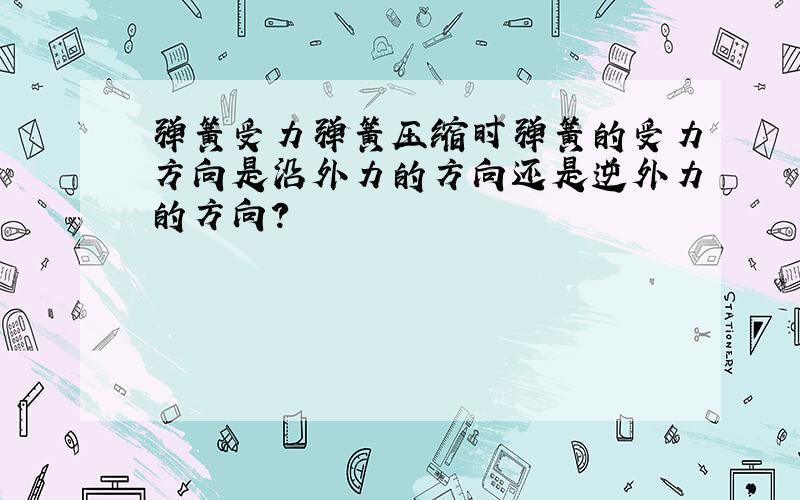 弹簧受力弹簧压缩时弹簧的受力方向是沿外力的方向还是逆外力的方向?

STATIONERY